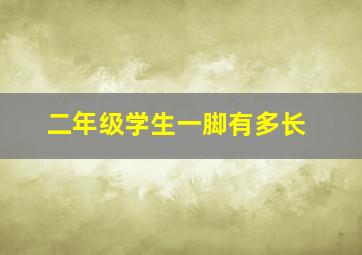 二年级学生一脚有多长